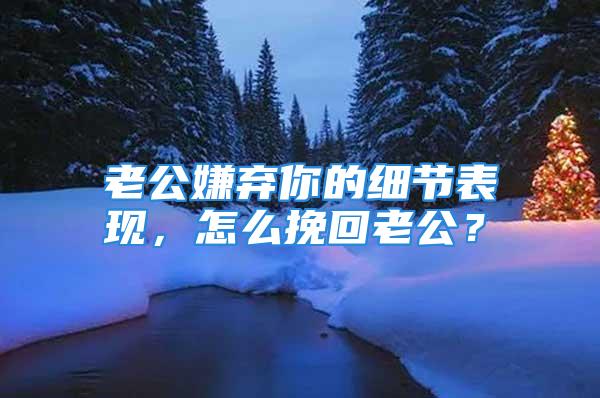 老公嫌弃你的细节表现，怎么挽回老公？